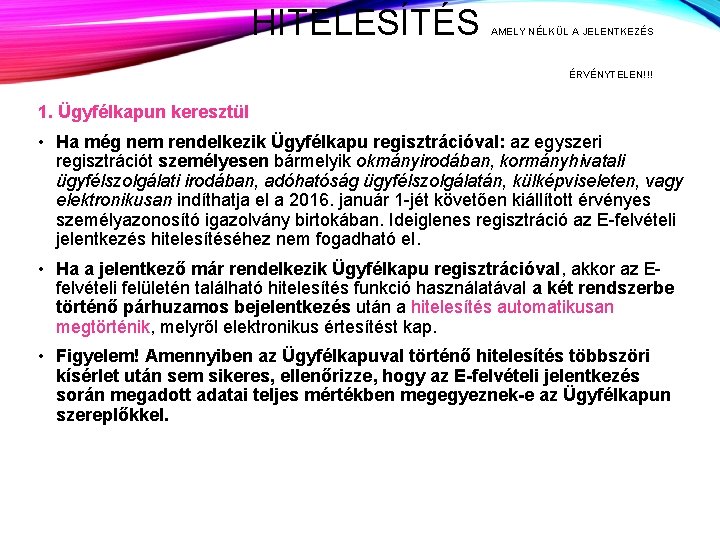 HITELESÍTÉS AMELY NÉLKÜL A JELENTKEZÉS

ÉRVÉNYTELEN!!!

1. Ügyfélkapun keresztül

• Ha még nem rendelkezik Ügyfélkapu regisztrációval: az egyszeri regisztrációt személyesen bármelyik okmányirodában, kormányhivatali ügyfélszolgálati irodában, adóhatóság ügyfélszolgálatán, külképviseleten, vagy elektronikusan indíthatja el a 2016. január 1-jét követően kiállított érvényes személyazonosító igazolvány birtokában. Ideiglenes regisztráció az E-felvételi jelentkezés hitelesítéséhez nem fogadható el.

• Ha a jelentkező már rendelkezik Ügyfélkapu regisztrációval, akkor az E-felvételi felületén található hitelesítés funkció használatával a két rendszerbe történő párhuzamos bejelentkezés után a hitelesítés automatikusan megtörténik, melyről elektronikus értesítést kap.

• Figyelem! Amennyiben az Ügyfélkapuval történő hitelesítés többszöri kísérlet után sem sikeres, ellenőrizze, hogy az E-felvételi jelentkezés során megadott adatai teljes mértékben megegyeznek-e az Ügyfélkapun szereplőkkel.